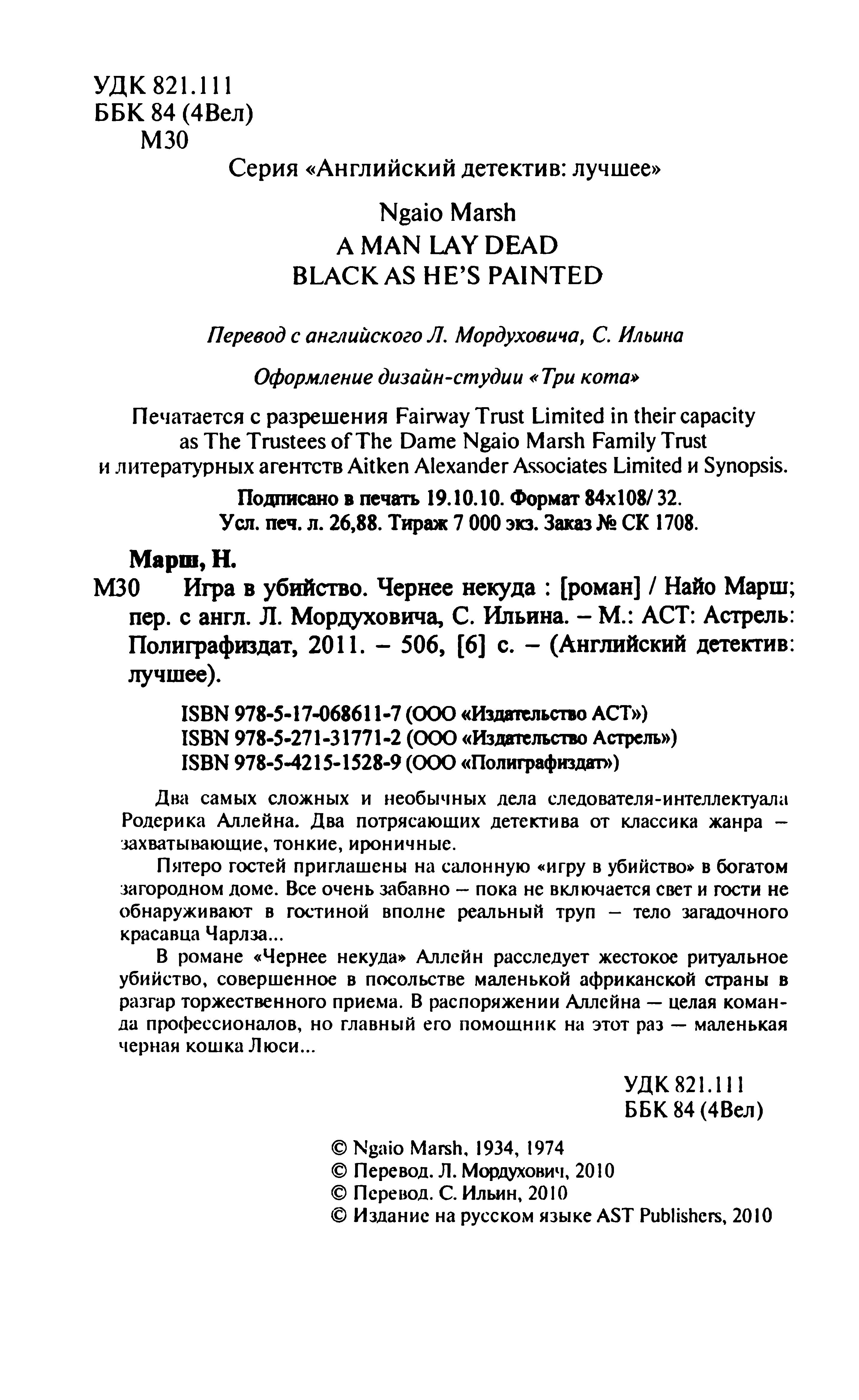 УДК 821.111
ББК 84 (4Вел)
М30

Серия «Английский детектив: лучшее»

Ngaio Marsh
A MAN LAY DEAD
BLACK AS HE'S PAINTED

Перевод с английского Л. Мордуховича, С. Ильина

Оформление дизайн-студии «Три кота»

Печатается с разрешения Fairway Trust Limited in their capacity as The Trustees of The Dame Ngaio Marsh Family Trust и литературных агентств Aitken Alexander Associates Limited и Synopsis.

Подписано в печать 19.10.10. Формат 84х108/ 32.
Усл. печ. л. 26,88. Тираж 7 000 экз. Заказ № СК 1708.

Марш, Н.
М30 Игра в убийство. Чернее некуда : [роман] / Найо Марш; пер. с англ. Л. Мордуховича, С. Ильина. – М.: АСТ: Астрель: Полиграфиздат, 2011. – 506, [6] с. – (Английский детектив: лучшее).

ISBN 978-5-17-068611-7 (ООО «Издательство АСТ»)
ISBN 978-5-271-31771-2 (ООО «Издательство Астрель»)
ISBN 978-5-4215-1528-9 (ООО «Полиграфиздат»)

Два самых сложных и необычных дела следователя-интеллектуала Родерика Аллейна. Два потрясающих детектива от классика жанра – захватывающие, тонкие, ироничные.

Пятеро гостей приглашены на салонную «игру в убийство» в богатом загородном доме. Все очень забавно – пока не включается свет и гости не обнаруживают в гостиной вполне реальный труп – тело загадочного красавца Чарлза...

В романе «Чернее некуда» Аллейн расследует жестокое ритуальное убийство, совершенное в посольстве маленькой африканской страны в разгар торжественного приема. В распоряжении Аллейна – целая команда профессионалов, но главный его помощник на этот раз – маленькая черная кошка Люси...

УДК 821.111
ББК 84 (4Вел)

© Ngaio Marsh, 1934, 1974
© Перевод. Л. Мордухович, 2010
© Перевод. С. Ильин, 2010
© Издание на русском языке AST Publishers, 2010